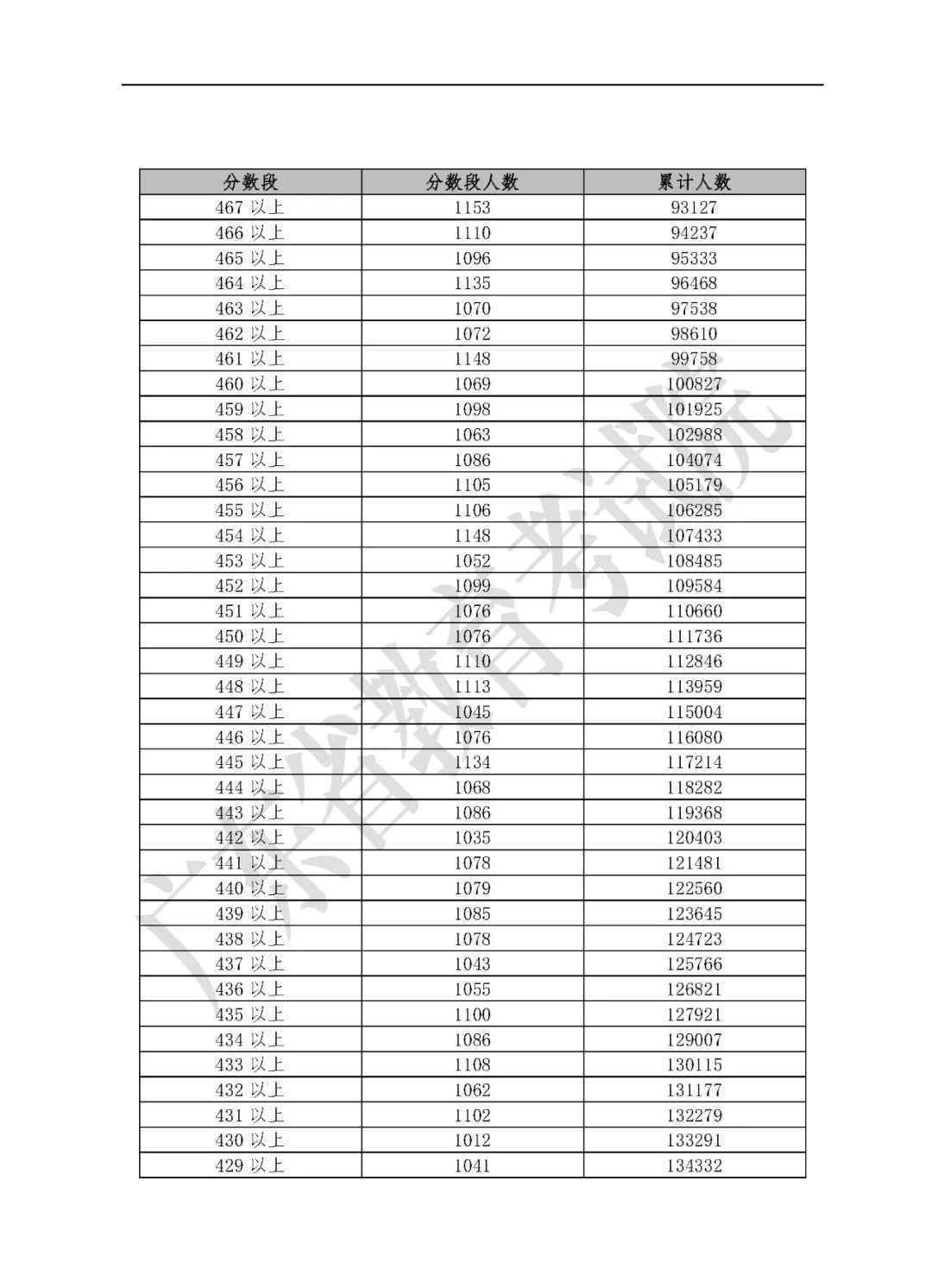 | 分数段 | 分数段人数 | 累计人数 |
|---|---|---|
| 467 以上 | 1153 | 93127 |
| 466 以上 | 1110 | 94237 |
| 465 以上 | 1096 | 95333 |
| 464 以上 | 1135 | 96468 |
| 463 以上 | 1070 | 97538 |
| 462 以上 | 1072 | 98610 |
| 461 以上 | 1148 | 99758 |
| 460 以上 | 1069 | 100827 |
| 459 以上 | 1098 | 101925 |
| 458 以上 | 1063 | 102988 |
| 457 以上 | 1086 | 104074 |
| 456 以上 | 1105 | 105179 |
| 455 以上 | 1106 | 106285 |
| 454 以上 | 1148 | 107433 |
| 453 以上 | 1052 | 108485 |
| 452 以上 | 1099 | 109584 |
| 451 以上 | 1076 | 110660 |
| 450 以上 | 1076 | 111736 |
| 449 以上 | 1110 | 112846 |
| 448 以上 | 1113 | 113959 |
| 447 以上 | 1045 | 115004 |
| 446 以上 | 1076 | 116080 |
| 445 以上 | 1134 | 117214 |
| 444 以上 | 1068 | 118282 |
| 443 以上 | 1086 | 119368 |
| 442 以上 | 1035 | 120403 |
| 441 以上 | 1078 | 121481 |
| 440 以上 | 1079 | 122560 |
| 439 以上 | 1085 | 123645 |
| 438 以上 | 1078 | 124723 |
| 437 以上 | 1043 | 125766 |
| 436 以上 | 1055 | 126821 |
| 435 以上 | 1100 | 127921 |
| 434 以上 | 1086 | 129007 |
| 433 以上 | 1108 | 130115 |
| 432 以上 | 1062 | 131177 |
| 431 以上 | 1102 | 132279 |
| 430 以上 | 1012 | 133291 |
| 429 以上 | 1041 | 134332 |

广东省教育考试院